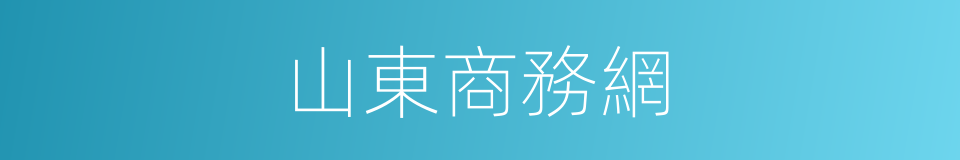 山東商務網